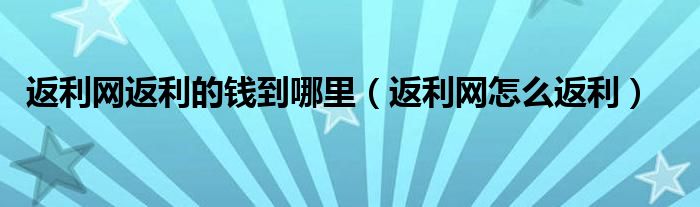 返利网返利的钱到哪里（返利网怎么返利）